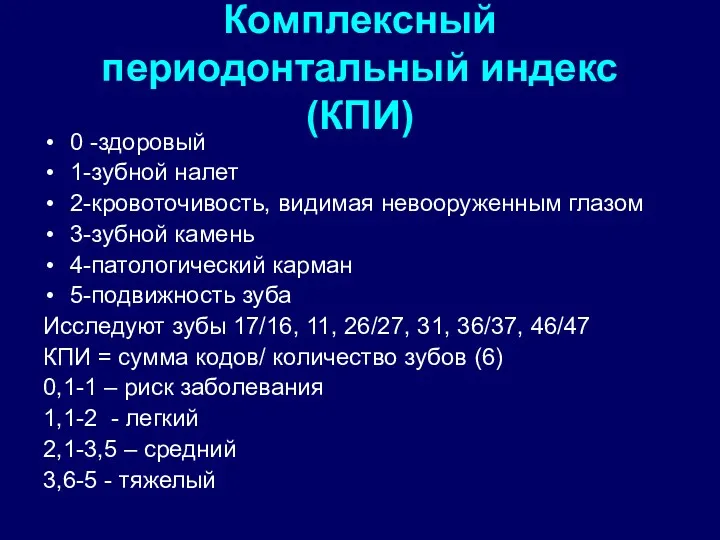 Комплексный периодонтальный индекс (КПИ)

• 0 -здоровый
• 1-зубной налет
• 2-кровоточивость, видимая невооруженным глазом
• 3-зубной камень
• 4-патологический карман
• 5-подвижность зуба

Исследуют зубы 17/16, 11, 26/27, 31, 36/37, 46/47
КПИ = сумма кодов/ количество зубов (6)
0,1-1 – риск заболевания
1,1-2 - легкий
2,1-3,5 – средний
3,6-5 - тяжелый